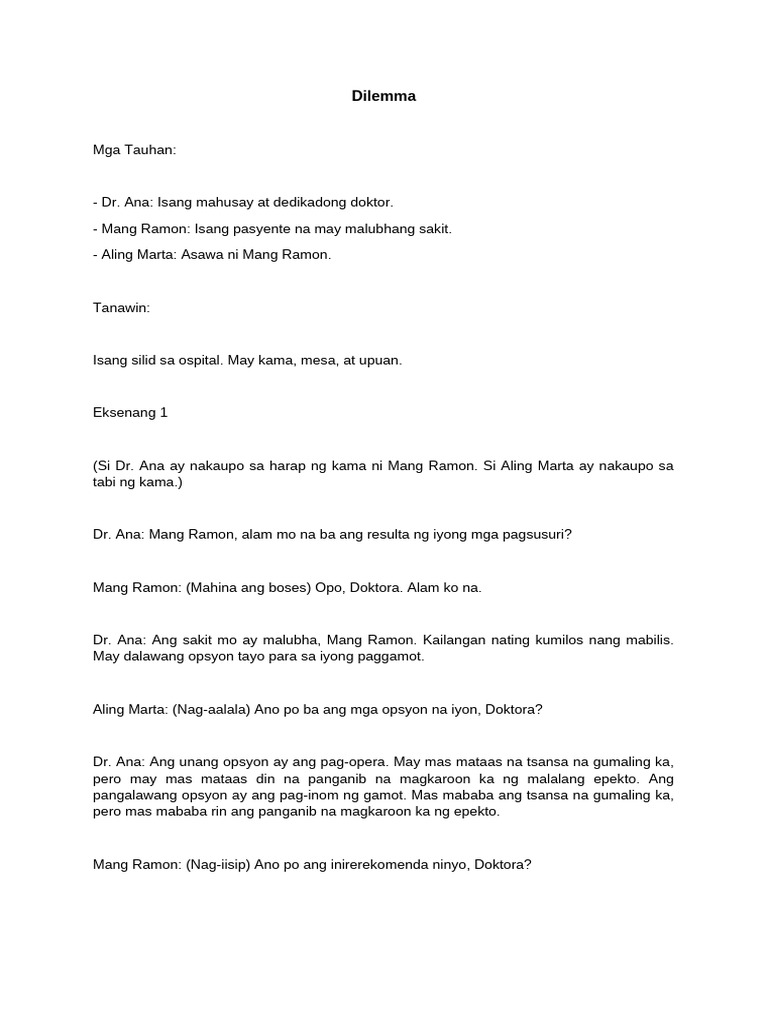 Dilemma

Mga Tauhan:

- Dr. Ana: Isang mahusay at dedikadong doktor.
- Mang Ramon: Isang pasyente na may malubhang sakit.
- Aling Marta: Asawa ni Mang Ramon.

Tanawin:

Isang silid sa ospital. May kama, mesa, at upuan.

Eksenang 1

(Si Dr. Ana ay nakaupo sa harap ng kama ni Mang Ramon. Si Aling Marta ay nakaupo sa tabi ng kama.)

Dr. Ana: Mang Ramon, alam mo na ba ang resulta ng iyong mga pagsusuri?

Mang Ramon: (Mahina ang boses) Opo, Doktora. Alam ko na.

Dr. Ana: Ang sakit mo ay malubha, Mang Ramon. Kailangan nating kumilos nang mabilis. May dalawang opsyon tayo para sa iyong paggamot.

Aling Marta: (Nag-aalala) Ano po ba ang mga opsyon na iyon, Doktora?

Dr. Ana: Ang unang opsyon ay ang pag-opera. May mas mataas na tsansa na gumaling ka, pero may mas mataas din na panganib na magkaroon ka ng malalang epekto. Ang pangalawang opsyon ay ang pag-inom ng gamot. Mas mababa ang tsansa na gumaling ka, pero mas mababa rin ang panganib na magkaroon ka ng epekto.

Mang Ramon: (Nag-iisip) Ano po ang inirerekomenda ninyo, Doktora?